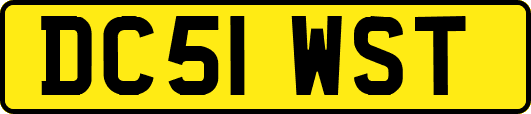 DC51 WST